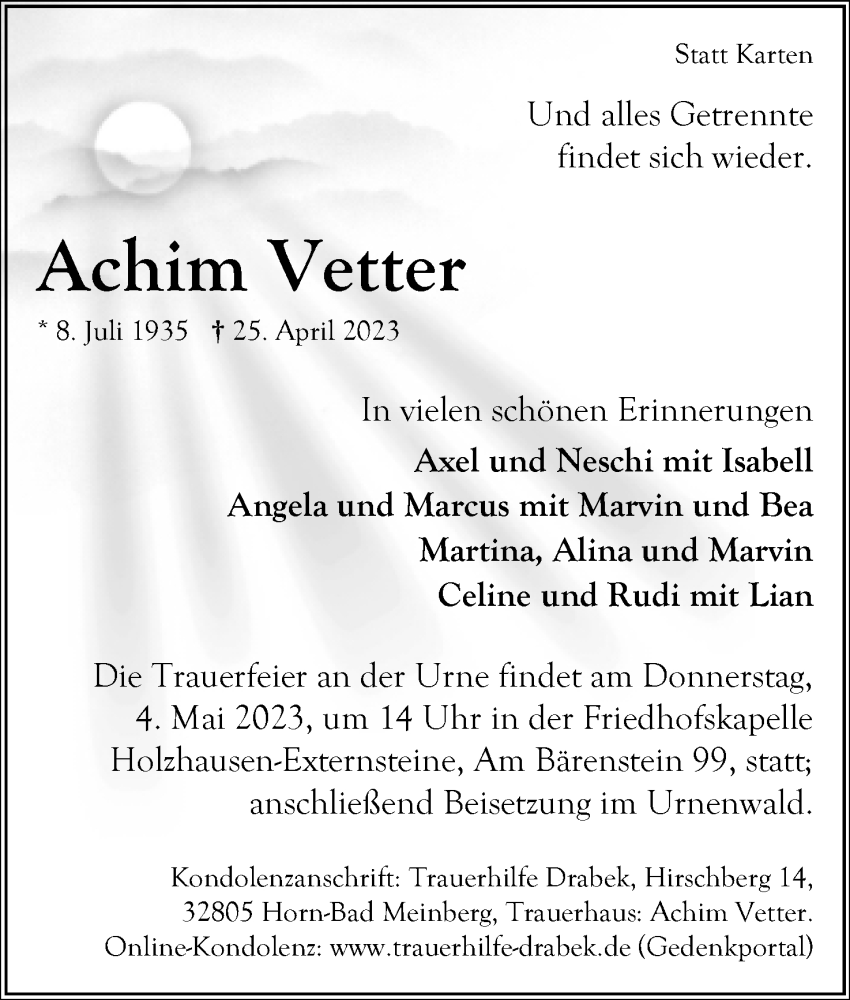 Statt Karten

Und alles Getrennte findet sich wieder.

Achim Vetter

* 8. Juli 1935 † 25. April 2023

In vielen schönen Erinnerungen
Axel und Neschi mit Isabell
Angela und Marcus mit Marvin und Bea
Martina, Alina und Marvin
Celine und Rudi mit Lian

Die Trauerfeier an der Urne findet am Donnerstag, 4. Mai 2023, um 14 Uhr in der Friedhofskapelle Holzhausen-Externsteine, Am Bärenstein 99, statt; anschließend Beisetzung im Urnenwald.

Kondolenzanschrift: Trauerhilfe Drabek, Hirschberg 14, 32805 Horn-Bad Meinberg, Trauerhaus: Achim Vetter.
Online-Kondolenz: www.trauerhilfe-drabek.de (Gedenkportal)